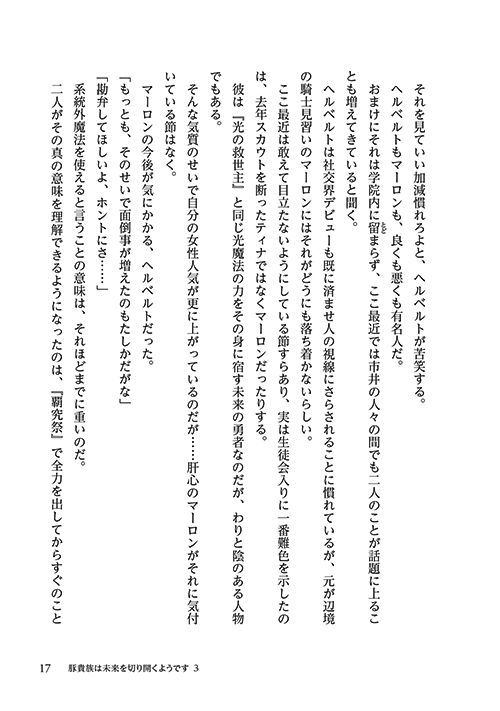 それを見ていい加減慣れろよと、ヘルベルトが苦笑する。
ヘルベルトもマーロンも、良くも悪くも有名人だ。
おまけにそれは学院内に留まらず、ここ最近では市井の人々の間でも二人のことが話題に上ることも増えてきていると聞く。
ヘルベルトは社交界デビューも既に済ませ人の視線にさらされることに慣れているが、元が辺境の騎士見習いのマーロンにはそれがどうにも落ち着かないらしい。
ここ最近は敢えて目立たないようにしている節すらあり、実は生徒会入りに一番難色を示したのは、去年スカウトを断ったティナではなくマーロンだったりする。
彼は『光の救世主』と同じ光魔法の力をその身に宿す未来の勇者なのだが、わりと陰のある人物でもある。
そんな気質のせいで自分の女性人気が更に上がっているのだが……肝心のマーロンがそれに気付いている節はなく。
マーロンの今後が気にかかる、ヘルベルトだった。
「もっとも、そのせいで面倒事が増えたのもたしかだがな」
「勘弁してほしいよ、ホントにさ……」
系統外魔法を使えると言うことの意味は、それほどまでに重いのだ。
二人がその真の意味を理解できるようになったのは、『覇究祭』で全力を出してからすぐのこと

17　豚貴族は未来を切り開くようです 3